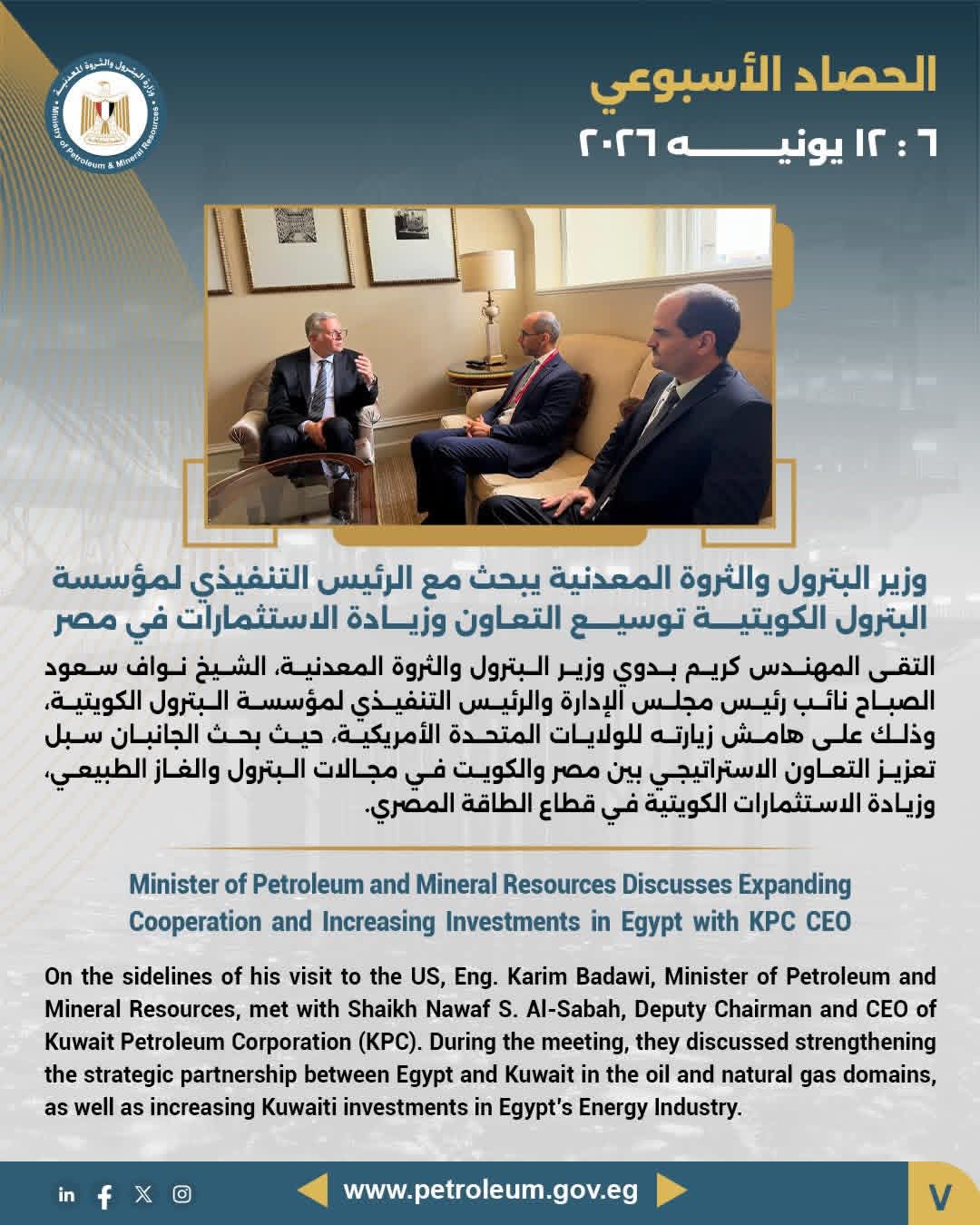 وزارة البترول والثروة المعدنية
Ministry of Petroleum & Mineral Resources

الحصاد الأسبوعي
٦ : ١٢ يونيه ٢٠٢٦

وزير البترول والثروة المعدنية يبحث مع الرئيس التنفيذي لمؤسسة البترول الكويتية توسيع التعاون وزيادة الاستثمارات في مصر

التقى المهندس كريم بدوي وزير البترول والثروة المعدنية، الشيخ نواف سعود الصباح نائب رئيس مجلس الإدارة والرئيس التنفيذي لمؤسسة البترول الكويتية، وذلك على هامش زيارته للولايات المتحدة الأمريكية، حيث بحث الجانبان سبل تعزيز التعاون الاستراتيجي بين مصر والكويت في مجالات البترول والغاز الطبيعي، وزيادة الاستثمارات الكويتية في قطاع الطاقة المصري.

Minister of Petroleum and Mineral Resources Discusses Expanding Cooperation and Increasing Investments in Egypt with KPC CEO

On the sidelines of his visit to the US, Eng. Karim Badawi, Minister of Petroleum and Mineral Resources, met with Shaikh Nawaf S. Al-Sabah, Deputy Chairman and CEO of Kuwait Petroleum Corporation (KPC). During the meeting, they discussed strengthening the strategic partnership between Egypt and Kuwait in the oil and natural gas domains, as well as increasing Kuwaiti investments in Egypt's Energy Industry.

www.petroleum.gov.eg

٧